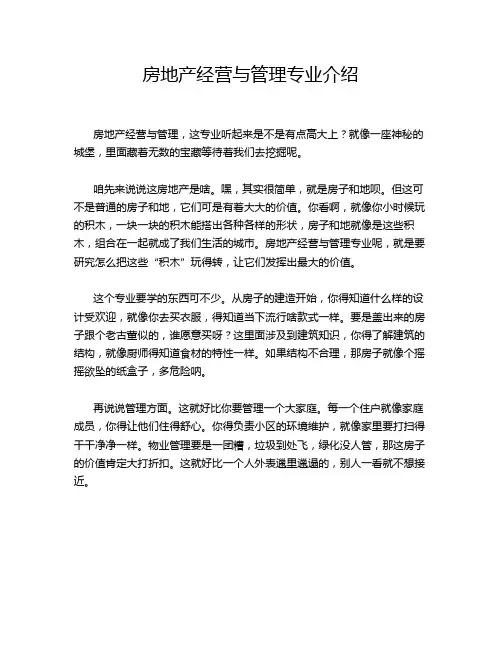 房地产经营与管理专业介绍

房地产经营与管理，这专业听起来是不是有点高大上？就像一座神秘的城堡，里面藏着无数的宝藏等待着我们去挖掘呢。

咱先来说说这房地产是啥。嘿，其实很简单，就是房子和地呗。但这可不是普通的房子和地，它们可是有着大大的价值。你看啊，就像你小时候玩的积木，一块一块的积木能搭出各种各样的形状，房子和地就像是这些积木，组合在一起就成了我们生活的城市。房地产经营与管理专业呢，就是要研究怎么把这些“积木”玩得转，让它们发挥出最大的价值。

这个专业要学的东西可不少。从房子的建造开始，你得知道什么样的设计受欢迎，就像你去买衣服，得知道当下流行啥款式一样。要是盖出来的房子跟个老古董似的，谁愿意买呀？这里面涉及到建筑知识，你得了解建筑的结构，就像厨师得知道食材的特性一样。如果结构不合理，那房子就像个摇摇欲坠的纸盒子，多危险呐。

再说说管理方面。这就好比你要管理一个大家庭。每一个住户就像家庭成员，你得让他们住得舒心。你得负责小区的环境维护，就像家里要打扫得干干净净一样。物业管理要是一团糟，垃圾到处飞，绿化没人管，那这房子的价值肯定大打折扣。这就好比一个人外表邋里邋遢的，别人一看就不想接近。